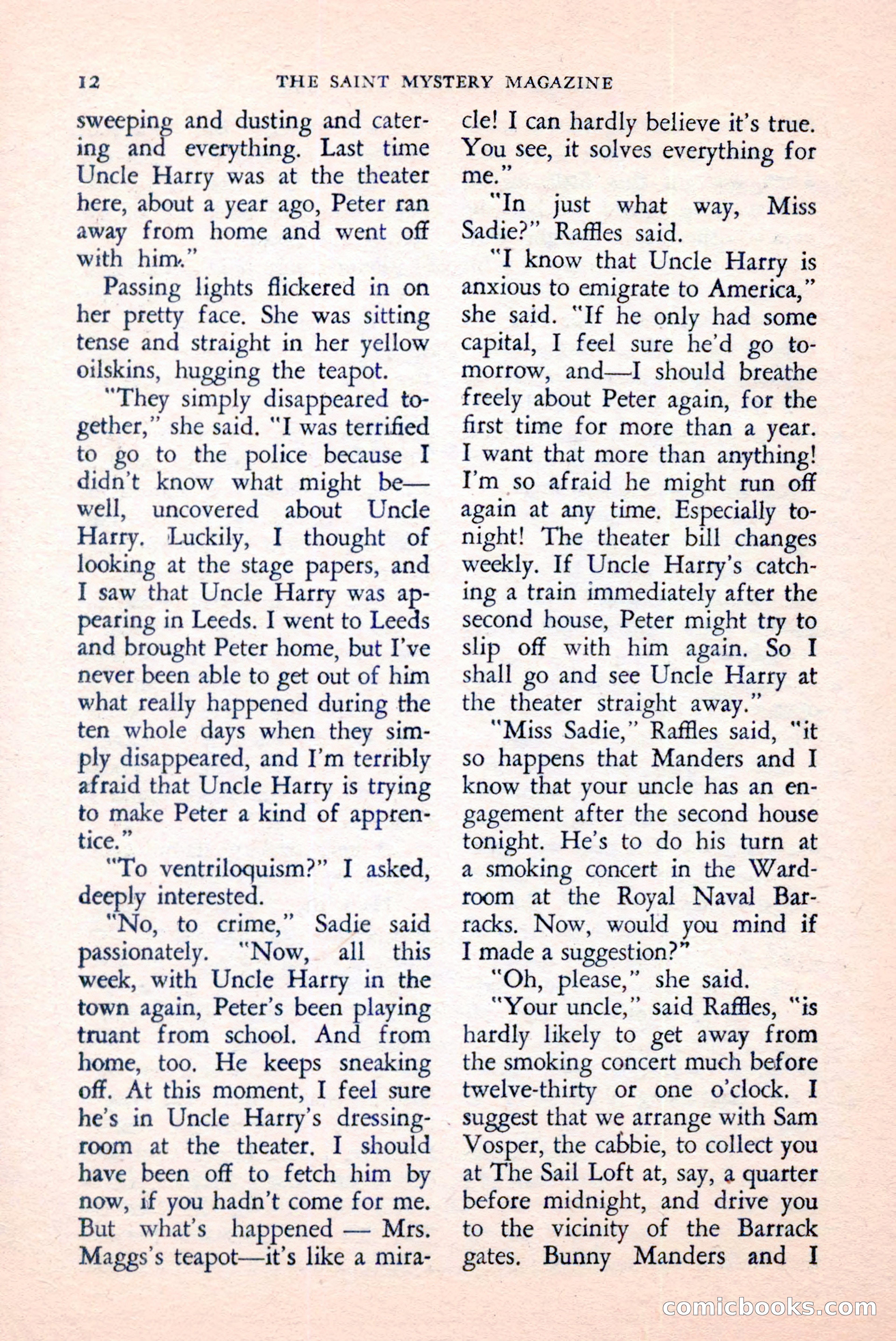 12 THE SAINT MYSTERY MAGAZINE

sweeping and dusting and catering and everything. Last time Uncle Harry was at the theater here, about a year ago, Peter ran away from home and went off with him."

Passing lights flickered in on her pretty face. She was sitting tense and straight in her yellow oilskins, hugging the teapot.

"They simply disappeared together," she said. "I was terrified to go to the police because I didn't know what might be—well, uncovered about Uncle Harry. Luckily, I thought of looking at the stage papers, and I saw that Uncle Harry was appearing in Leeds. I went to Leeds and brought Peter home, but I've never been able to get out of him what really happened during the ten whole days when they simply disappeared, and I'm terribly afraid that Uncle Harry is trying to make Peter a kind of apprentice."

"To ventriloquism?" I asked, deeply interested.

"No, to crime," Sadie said passionately. "Now, all this week, with Uncle Harry in the town again, Peter's been playing truant from school. And from home, too. He keeps sneaking off. At this moment, I feel sure he's in Uncle Harry's dressing-room at the theater. I should have been off to fetch him by now, if you hadn't come for me. But what's happened — Mrs. Maggs's teapot—it's like a miracle! I can hardly believe it's true. You see, it solves everything for me."

"In just what way, Miss Sadie?" Raffles said.

"I know that Uncle Harry is anxious to emigrate to America," she said. "If he only had some capital, I feel sure he'd go tomorrow, and—I should breathe freely about Peter again, for the first time for more than a year. I want that more than anything! I'm so afraid he might run off again at any time. Especially tonight! The theater bill changes weekly. If Uncle Harry's catching a train immediately after the second house, Peter might try to slip off with him again. So I shall go and see Uncle Harry at the theater straight away."

"Miss Sadie," Raffles said, "it so happens that Manders and I know that your uncle has an engagement after the second house tonight. He's to do his turn at a smoking concert in the Wardroom at the Royal Naval Barracks. Now, would you mind if I made a suggestion?"

"Oh, please," she said.

"Your uncle," said Raffles, "is hardly likely to get away from the smoking concert much before twelve-thirty or one o'clock. I suggest that we arrange with Sam Vosper, the cabbie, to collect you at The Sail Loft at, say, a quarter before midnight, and drive you to the vicinity of the Barrack gates. Bunny Manders and I

comicbooks.com